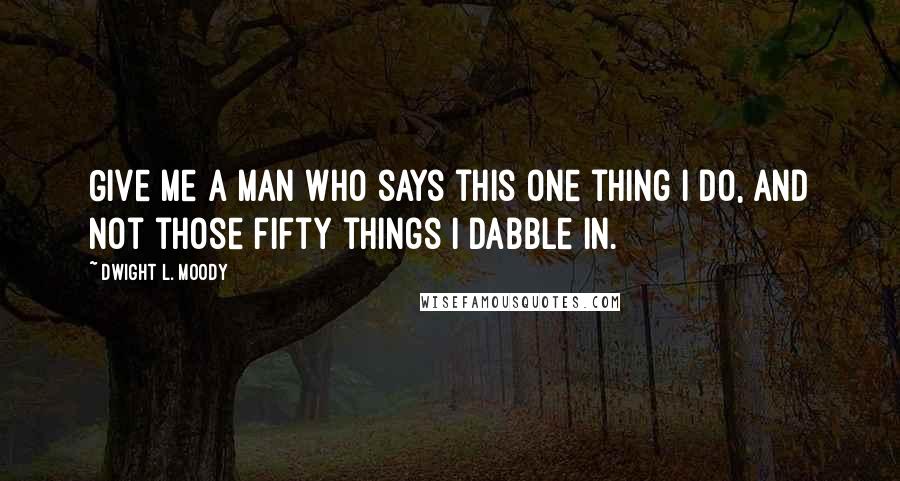 GIVE ME A MAN WHO SAYS THIS ONE THING I DO, AND NOT THOSE FIFTY THINGS I DABBLE IN.

~ DWIGHT L. MOODY

WISEFAMOUSQUOTES.COM